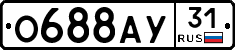 О688АУ 31 RUS